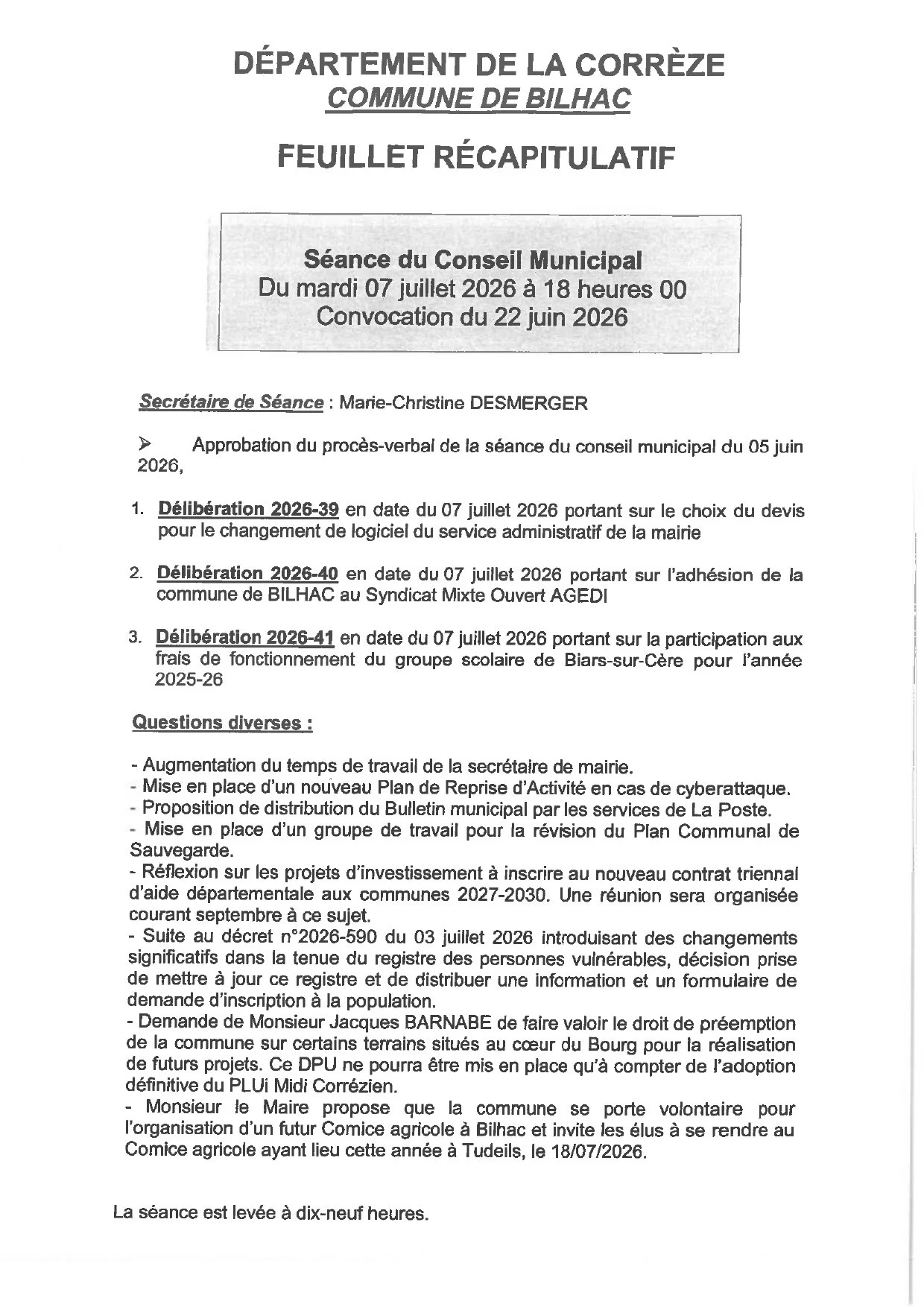 DÉPARTEMENT DE LA CORRÈZE
COMMUNE DE BILHAC

FEUILLET RÉCAPITULATIF

Séance du Conseil Municipal
Du mardi 07 juillet 2026 à 18 heures 00
Convocation du 22 juin 2026

Secrétaire de Séance : Marie-Christine DESMERGER

➢ Approbation du procès-verbal de la séance du conseil municipal du 05 juin 2026,

1. Délibération 2026-39 en date du 07 juillet 2026 portant sur le choix du devis pour le changement de logiciel du service administratif de la mairie

2. Délibération 2026-40 en date du 07 juillet 2026 portant sur l'adhésion de la commune de BILHAC au Syndicat Mixte Ouvert AGEDI

3. Délibération 2026-41 en date du 07 juillet 2026 portant sur la participation aux frais de fonctionnement du groupe scolaire de Biars-sur-Cère pour l'année 2025-26

Questions diverses :

- Augmentation du temps de travail de la secrétaire de mairie.
- Mise en place d'un nouveau Plan de Reprise d'Activité en cas de cyberattaque.
- Proposition de distribution du Bulletin municipal par les services de La Poste.
- Mise en place d'un groupe de travail pour la révision du Plan Communal de Sauvegarde.
- Réflexion sur les projets d'investissement à inscrire au nouveau contrat triennal d'aide départementale aux communes 2027-2030. Une réunion sera organisée courant septembre à ce sujet.
- Suite au décret n°2026-590 du 03 juillet 2026 introduisant des changements significatifs dans la tenue du registre des personnes vulnérables, décision prise de mettre à jour ce registre et de distribuer une information et un formulaire de demande d'inscription à la population.
- Demande de Monsieur Jacques BARNABE de faire valoir le droit de préemption de la commune sur certains terrains situés au cœur du Bourg pour la réalisation de futurs projets. Ce DPU ne pourra être mis en place qu'à compter de l'adoption définitive du PLUi Midi Corrézien.
- Monsieur le Maire propose que la commune se porte volontaire pour l'organisation d'un futur Comice agricole à Bilhac et invite les élus à se rendre au Comice agricole ayant lieu cette année à Tudeils, le 18/07/2026.

La séance est levée à dix-neuf heures.